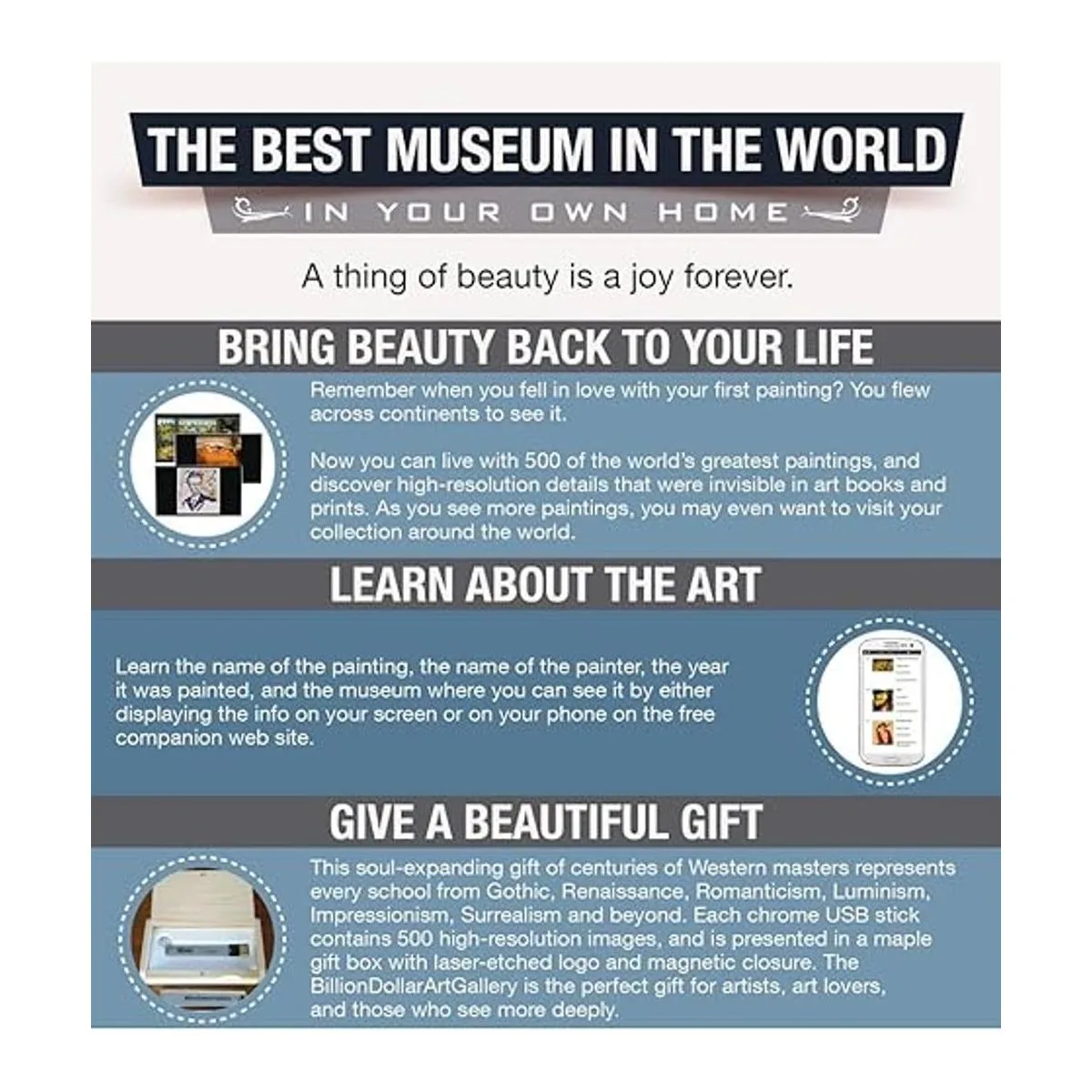 THE BEST MUSEUM IN THE WORLD

IN YOUR OWN HOME

A thing of beauty is a joy forever.

BRING BEAUTY BACK TO YOUR LIFE

Remember when you fell in love with your first painting? You flew across continents to see it.

Now you can live with 500 of the world's greatest paintings, and discover high-resolution details that were invisible in art books and prints. As you see more paintings, you may even want to visit your collection around the world.

LEARN ABOUT THE ART

Learn the name of the painting, the name of the painter, the year it was painted, and the museum where you can see it by either displaying the info on your screen or on your phone on the free companion web site.

GIVE A BEAUTIFUL GIFT

This soul-expanding gift of centuries of Western masters represents every school from Gothic, Renaissance, Romanticism, Luminism, Impressionism, Surrealism and beyond. Each chrome USB stick contains 500 high-resolution images, and is presented in a maple gift box with laser-etched logo and magnetic closure. The BillionDollarArtGallery is the perfect gift for artists, art lovers, and those who see more deeply.